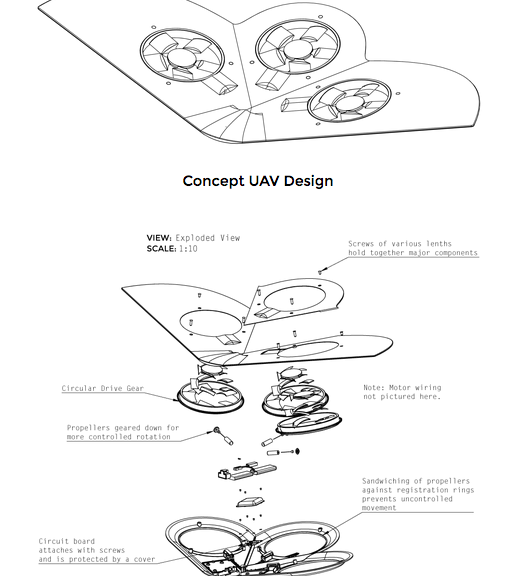 Concept UAV Design

VIEW: Exploded View
SCALE: 1:10

Screws of various lenths hold together major components

Circular Drive Gear

Note: Motor wiring not pictured here.

Propellers geared down for more controlled rotation

Sandwiching of propellers against registration rings prevents uncontrolled movement

Circuit board attaches with screws and is protected by a cover